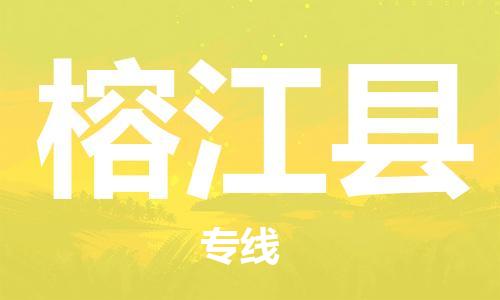 榕江县

专线